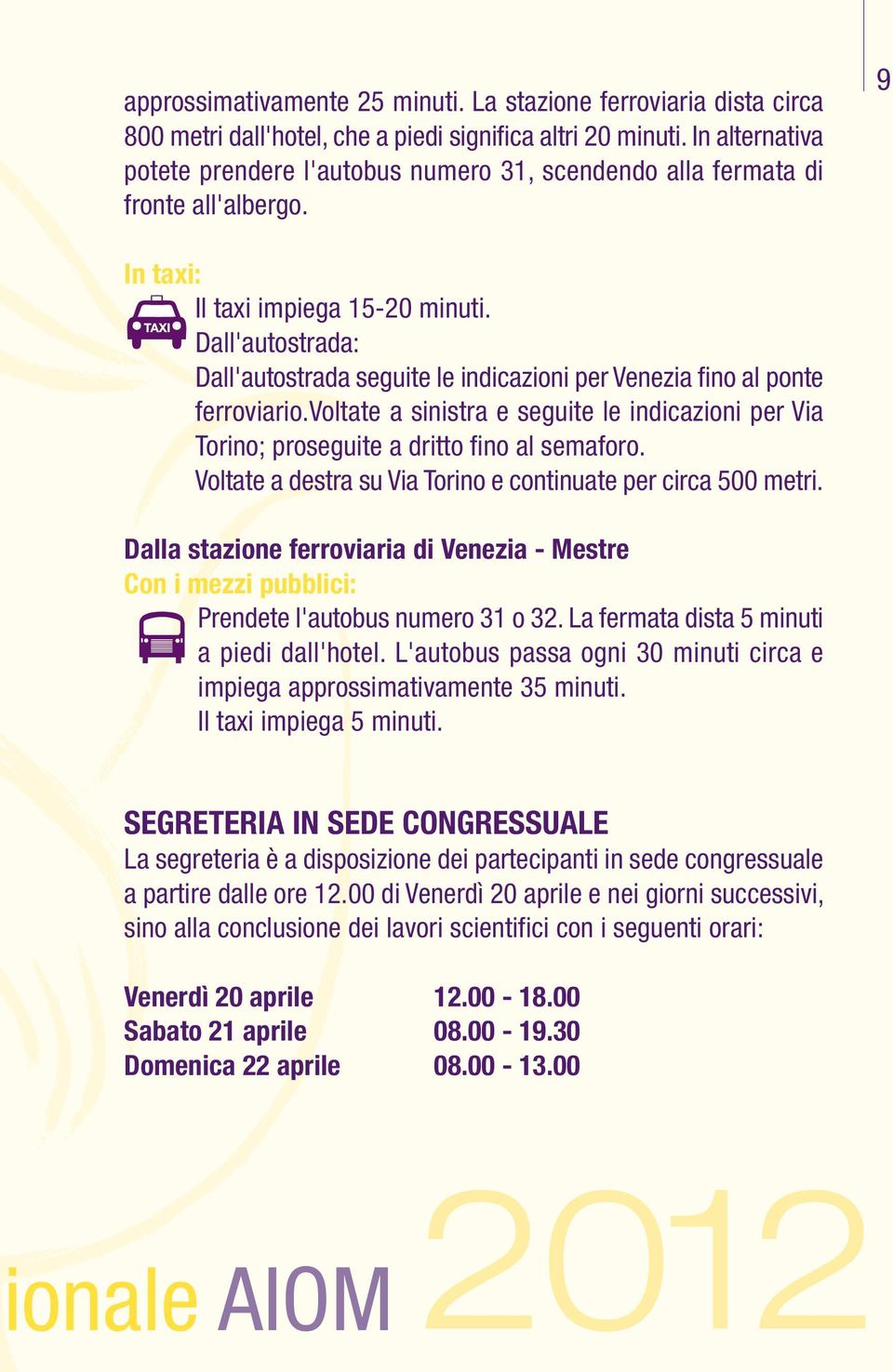 9

approssimativamente 25 minuti. La stazione ferroviaria dista circa 800 metri dall'hotel, che a piedi significa altri 20 minuti. In alternativa potete prendere l'autobus numero 31, scendendo alla fermata di fronte all'albergo.

In taxi:

TAXI

Il taxi impiega 15-20 minuti.
Dall'autostrada:
Dall'autostrada seguite le indicazioni per Venezia fino al ponte ferroviario.Voltate a sinistra e seguite le indicazioni per Via Torino; proseguite a dritto fino al semaforo.
Voltate a destra su Via Torino e continuate per circa 500 metri.

Dalla stazione ferroviaria di Venezia - Mestre
Con i mezzi pubblici:
Prendete l'autobus numero 31 o 32. La fermata dista 5 minuti a piedi dall'hotel. L'autobus passa ogni 30 minuti circa e impiega approssimativamente 35 minuti.
Il taxi impiega 5 minuti.

SEGRETERIA IN SEDE CONGRESSUALE
La segreteria è a disposizione dei partecipanti in sede congressuale a partire dalle ore 12.00 di Venerdì 20 aprile e nei giorni successivi, sino alla conclusione dei lavori scientifici con i seguenti orari:

| Venerdì 20 aprile | 12.00 - 18.00 |
|---|---|
| Sabato 21 aprile | 08.00 - 19.30 |
| Domenica 22 aprile | 08.00 - 13.00 |

ionale AIOM 2012